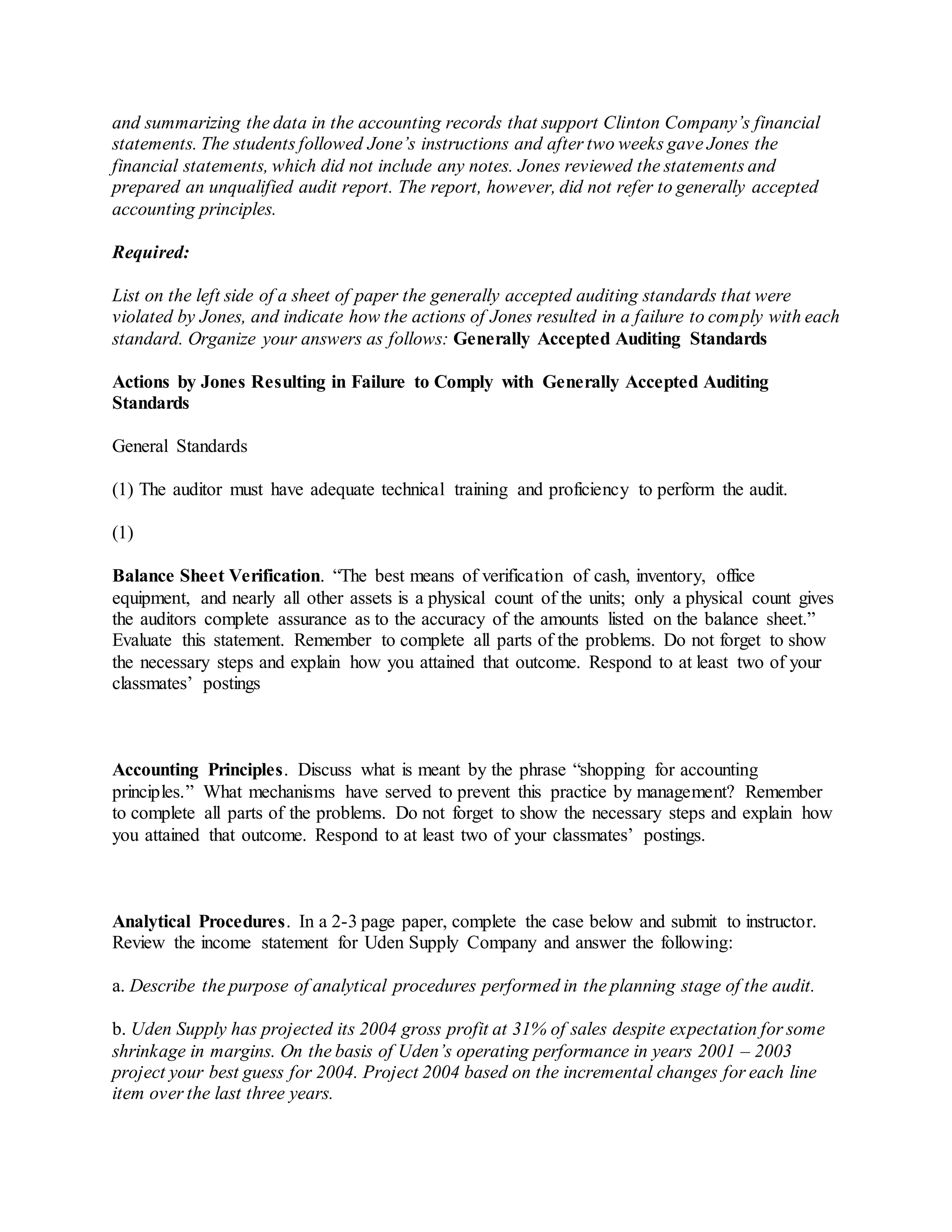 and summarizing the data in the accounting records that support Clinton Company's financial statements. The students followed Jone's instructions and after two weeks gave Jones the financial statements, which did not include any notes. Jones reviewed the statements and prepared an unqualified audit report. The report, however, did not refer to generally accepted accounting principles.

Required:

List on the left side of a sheet of paper the generally accepted auditing standards that were violated by Jones, and indicate how the actions of Jones resulted in a failure to comply with each standard. Organize your answers as follows: Generally Accepted Auditing Standards

Actions by Jones Resulting in Failure to Comply with Generally Accepted Auditing Standards

General Standards

(1) The auditor must have adequate technical training and proficiency to perform the audit.

(1)

Balance Sheet Verification. "The best means of verification of cash, inventory, office equipment, and nearly all other assets is a physical count of the units; only a physical count gives the auditors complete assurance as to the accuracy of the amounts listed on the balance sheet." Evaluate this statement. Remember to complete all parts of the problems. Do not forget to show the necessary steps and explain how you attained that outcome. Respond to at least two of your classmates' postings

Accounting Principles. Discuss what is meant by the phrase "shopping for accounting principles." What mechanisms have served to prevent this practice by management? Remember to complete all parts of the problems. Do not forget to show the necessary steps and explain how you attained that outcome. Respond to at least two of your classmates' postings.

Analytical Procedures. In a 2-3 page paper, complete the case below and submit to instructor. Review the income statement for Uden Supply Company and answer the following:

a. Describe the purpose of analytical procedures performed in the planning stage of the audit.

b. Uden Supply has projected its 2004 gross profit at 31% of sales despite expectation for some shrinkage in margins. On the basis of Uden's operating performance in years 2001 – 2003 project your best guess for 2004. Project 2004 based on the incremental changes for each line item over the last three years.